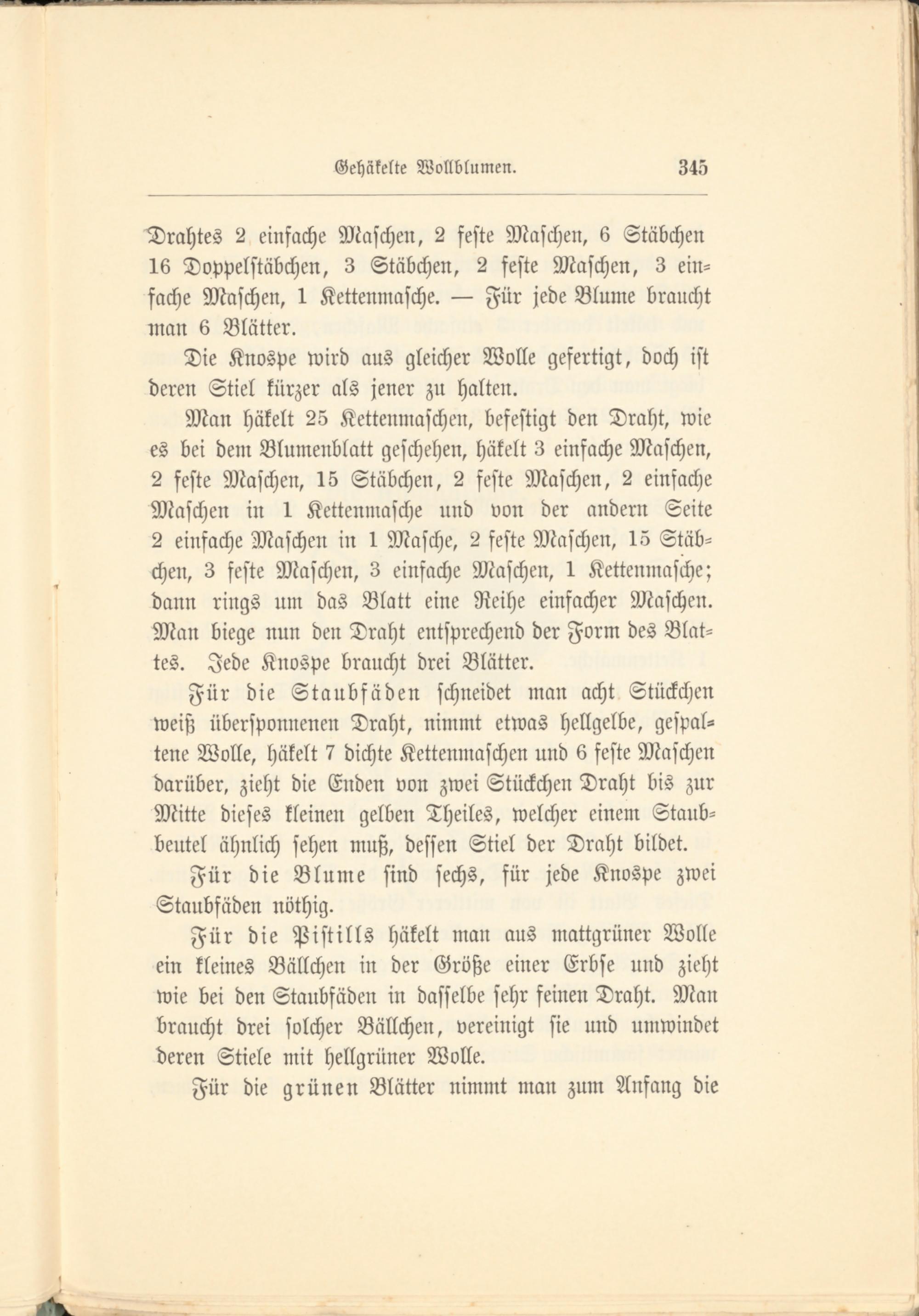 Gehäkelte Wollblumen. 345

Drahtes 2 einfache Maschen, 2 feste Maschen, 6 Stäbchen 16 Doppelstäbchen, 3 Stäbchen, 2 feste Maschen, 3 einfache Maschen, 1 Kettenmasche. — Für jede Blume braucht man 6 Blätter.

Die Knospe wird aus gleicher Wolle gefertigt, doch ist deren Stiel kürzer als jener zu halten.

Man häkelt 25 Kettenmaschen, befestigt den Draht, wie es bei dem Blumenblatt geschehen, häkelt 3 einfache Maschen, 2 feste Maschen, 15 Stäbchen, 2 feste Maschen, 2 einfache Maschen in 1 Kettenmasche und von der andern Seite 2 einfache Maschen in 1 Masche, 2 feste Maschen, 15 Stäbchen, 3 feste Maschen, 3 einfache Maschen, 1 Kettenmasche; dann rings um das Blatt eine Reihe einfacher Maschen. Man biege nun den Draht entsprechend der Form des Blattes. Jede Knospe braucht drei Blätter.

Für die Staubfäden schneidet man acht Stückchen weiß übersponnenen Draht, nimmt etwas hellgelbe, gespaltene Wolle, häkelt 7 dichte Kettenmaschen und 6 feste Maschen darüber, zieht die Enden von zwei Stückchen Draht bis zur Mitte dieses kleinen gelben Theiles, welcher einem Staubbeutel ähnlich sehen muß, dessen Stiel der Draht bildet.

Für die Blume sind sechs, für jede Knospe zwei Staubfäden nöthig.

Für die Pistills häkelt man aus mattgrüner Wolle ein kleines Bällchen in der Größe einer Erbse und zieht wie bei den Staubfäden in dasselbe sehr feinen Draht. Man braucht drei solcher Bällchen, vereinigt sie und umwindet deren Stiele mit hellgrüner Wolle.

Für die grünen Blätter nimmt man zum Anfang die